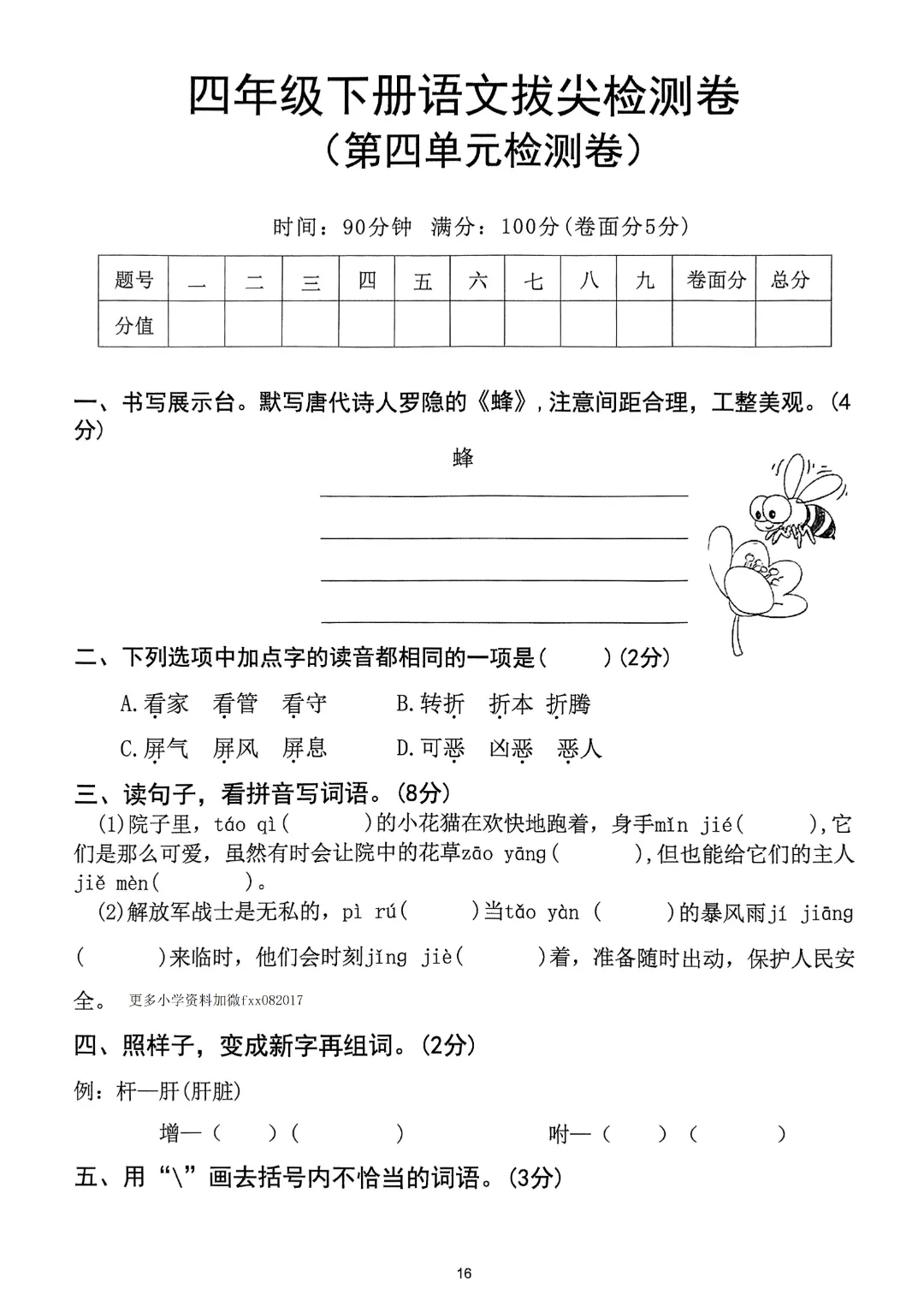 四年级下册语文拔尖检测卷

（第四单元检测卷）

时间：90分钟 满分：100分(卷面分5分)

| 题号 | 一 | 二 | 三 | 四 | 五 | 六 | 七 | 八 | 九 | 卷面分 | 总分 |
|---|---|---|---|---|---|---|---|---|---|---|---|
| 分值 |  |  |  |  |  |  |  |  |  |  |  |

一、书写展示台。默写唐代诗人罗隐的《蜂》，注意间距合理，工整美观。(4分)

蜂

____
____
____
____

二、下列选项中加点字的读音都相同的一项是（ ）(2分)

A.看家 看管 看守 B.转折 折本 折腾

C.屏气 屏风 屏息 D.可恶 凶恶 恶人

三、读句子，看拼音写词语。(8分)

(1)院子里，táo qì（ ）的小花猫在欢快地跑着，身手mǐn jié（ ），它们是那么可爱，虽然有时会让院中的花草zāo yāng（ ），但也能给它们的主人jiě mèn（ ）。

(2)解放军战士是无私的，pì rú（ ）当tǎo yàn（ ）的暴风雨jí jiāng（ ）来临时，他们会时刻jǐng jiè（ ）着，准备随时出动，保护人民安全。 更多小学资料加微fxx082017

四、照样子，变成新字再组词。(2分)

例：杆—肝(肝脏)

增—（ ）（ ） 咐—（ ）（ ）

五、用“\”画去括号内不恰当的词语。(3分)

16